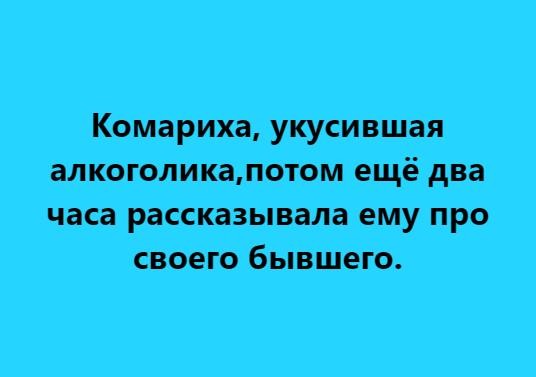 Комариха, укусившая алкоголика,потом ещё два часа рассказывала ему про своего бывшего.